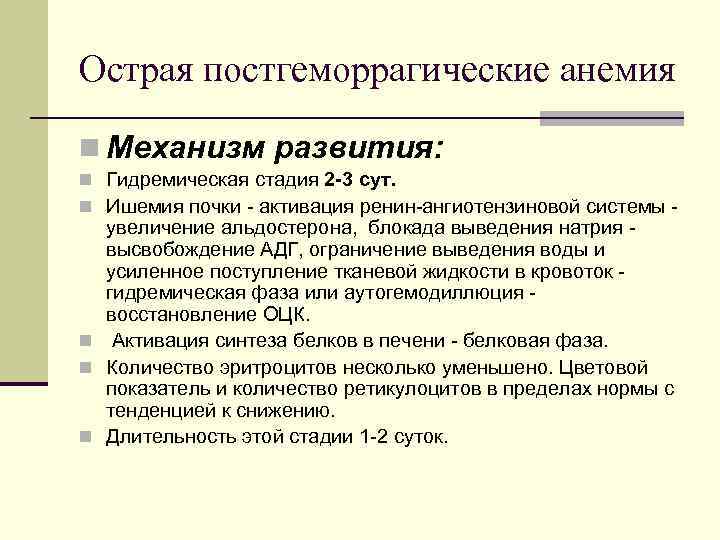 Острая постгеморрагические анемия

Механизм развития:

Гидремическая стадия 2-3 сут.

Ишемия почки - активация ренин-ангиотензиновой системы - увеличение альдостерона, блокада выведения натрия - высвобождение АДГ, ограничение выведения воды и усиленное поступление тканевой жидкости в кровоток - гидремическая фаза или аутогемодиллюция - восстановление ОЦК.

Активация синтеза белков в печени - белковая фаза.

Количество эритроцитов несколько уменьшено. Цветовой показатель и количество ретикулоцитов в пределах нормы с тенденцией к снижению.

Длительность этой стадии 1-2 суток.